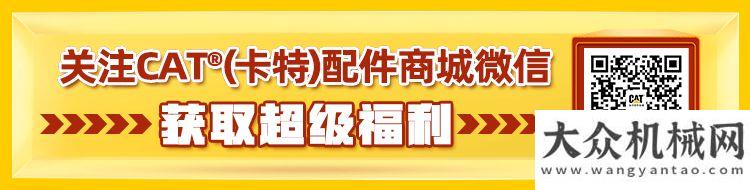 关注CAT®(卡特)配件商城微信

获取超级福利

CAT

大众机械网
www.wangyantao.com